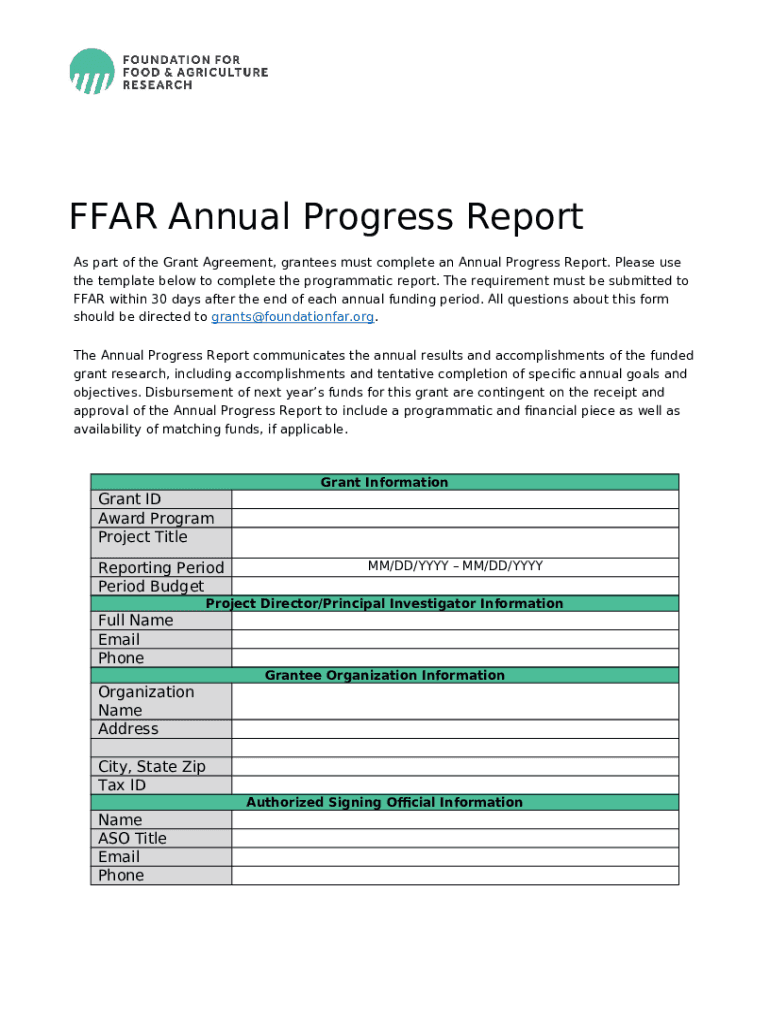 FOUNDATION FOR FOOD & AGRICULTURE RESEARCH

FFAR Annual Progress Report

As part of the Grant Agreement, grantees must complete an Annual Progress Report. Please use the template below to complete the programmatic report. The requirement must be submitted to FFAR within 30 days after the end of each annual funding period. All questions about this form should be directed to grants@foundationfar.org.

The Annual Progress Report communicates the annual results and accomplishments of the funded grant research, including accomplishments and tentative completion of specific annual goals and objectives. Disbursement of next year's funds for this grant are contingent on the receipt and approval of the Annual Progress Report to include a programmatic and financial piece as well as availability of matching funds, if applicable.

| Grant Information | |
|---|---|
| Grant ID | |
| Award Program | |
| Project Title | |
| Reporting Period | MM/DD/YYYY – MM/DD/YYYY |
| Period Budget | |
| Project Director/Principal Investigator Information | |
| Full Name | |
| Email | |
| Phone | |
| Grantee Organization Information | |
| Organization Name | |
| Address | |
| | |
| City, State Zip | |
| Tax ID | |
| Authorized Signing Official Information | |
| Name | |
| ASO Title | |
| Email | |
| Phone | |